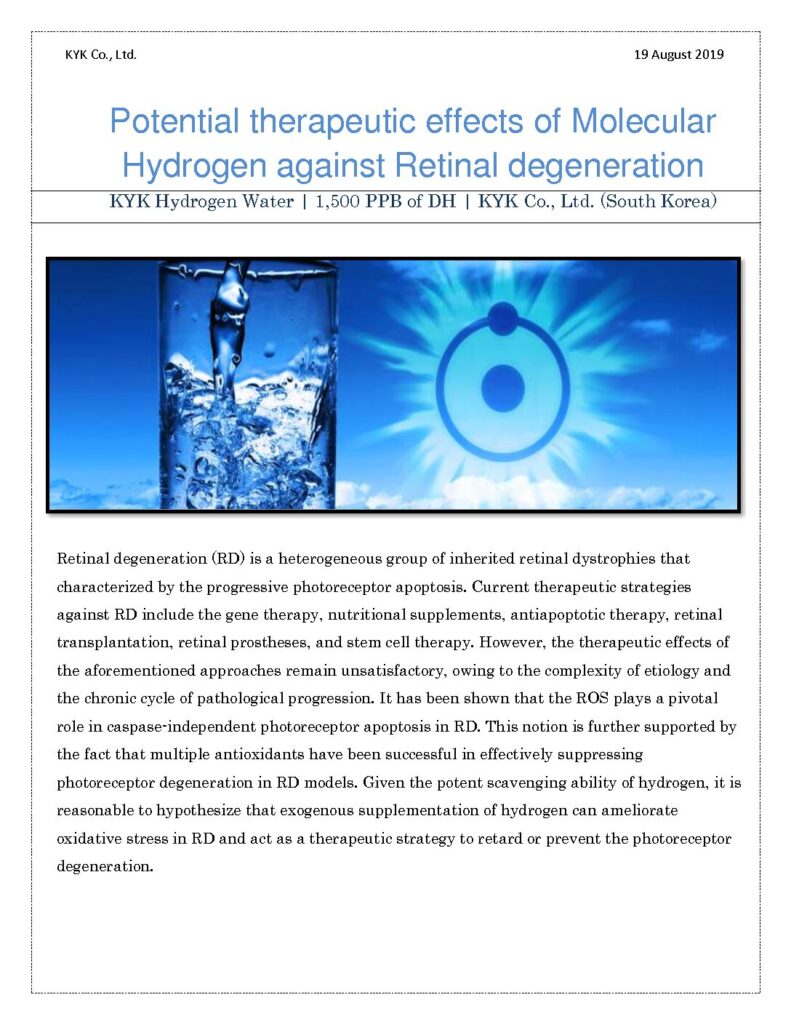 KYK Co., Ltd.

19 August 2019

Potential therapeutic effects of Molecular Hydrogen against Retinal degeneration

KYK Hydrogen Water | 1,500 PPB of DH | KYK Co., Ltd. (South Korea)

Retinal degeneration (RD) is a heterogeneous group of inherited retinal dystrophies that characterized by the progressive photoreceptor apoptosis. Current therapeutic strategies against RD include the gene therapy, nutritional supplements, antiapoptotic therapy, retinal transplantation, retinal prostheses, and stem cell therapy. However, the therapeutic effects of the aforementioned approaches remain unsatisfactory, owing to the complexity of etiology and the chronic cycle of pathological progression. It has been shown that the ROS plays a pivotal role in caspase-independent photoreceptor apoptosis in RD. This notion is further supported by the fact that multiple antioxidants have been successful in effectively suppressing photoreceptor degeneration in RD models. Given the potent scavenging ability of hydrogen, it is reasonable to hypothesize that exogenous supplementation of hydrogen can ameliorate oxidative stress in RD and act as a therapeutic strategy to retard or prevent the photoreceptor degeneration.